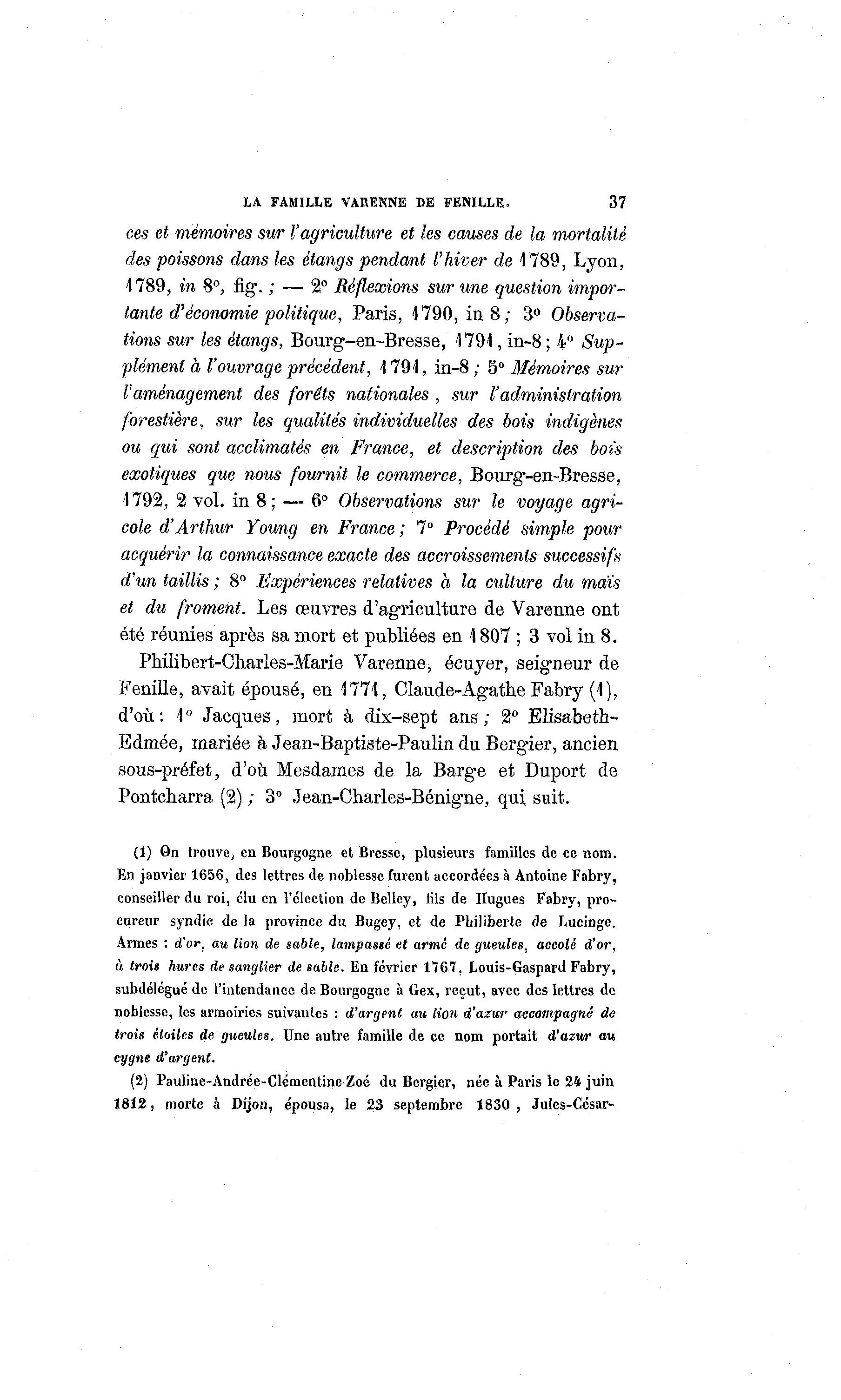 LA FAMILLE VARENNE DE FENILLE. 37

ces et mémoires sur l'agriculture et les causes de la mortalité des poissons dans les étangs pendant l'hiver de 1789, Lyon, 1789, in 8°, fig. ; — 2° Réflexions sur une question importante d'économie politique, Paris, 1790, in 8 ; 3° Observations sur les étangs, Bourg-en-Bresse, 1791, in-8 ; 4° Supplément à l'ouvrage précédent, 1791, in-8 ; 5° Mémoires sur l'aménagement des forêts nationales, sur l'administration forestière, sur les qualités individuelles des bois indigènes ou qui sont acclimatés en France, et description des bois exotiques que nous fournit le commerce, Bourg-en-Bresse, 1792, 2 vol. in 8 ; — 6° Observations sur le voyage agricole d'Arthur Young en France ; 7° Procédé simple pour acquérir la connaissance exacte des accroissements successifs d'un taillis ; 8° Expériences relatives à la culture du maïs et du froment. Les œuvres d'agriculture de Varenne ont été réunies après sa mort et publiées en 1807 ; 3 vol in 8.

Philibert-Charles-Marie Varenne, écuyer, seigneur de Fenille, avait épousé, en 1771, Claude-Agathe Fabry (1), d'où : 1° Jacques, mort à dix-sept ans ; 2° Elisabeth-Edmée, mariée à Jean-Baptiste-Paulin du Bergier, ancien sous-préfet, d'où Mesdames de la Barge et Duport de Pontcharra (2) ; 3° Jean-Charles-Bénigne, qui suit.

(1) On trouve, en Bourgogne et Bresse, plusieurs familles de ce nom. En janvier 1656, des lettres de noblesse furent accordées à Antoine Fabry, conseiller du roi, élu en l'élection de Belley, fils de Hugues Fabry, procureur syndic de la province du Bugey, et de Philiberte de Lucinge. Armes : d'or, au lion de sable, lampassé et armé de gueules, accolé d'or, à trois hures de sanglier de sable. En février 1767, Louis-Gaspard Fabry, subdélégué de l'intendance de Bourgogne à Gex, reçut, avec des lettres de noblesse, les armoiries suivantes : d'argent au lion d'azur accompagné de trois étoiles de gueules. Une autre famille de ce nom portait d'azur au cygne d'argent.

(2) Pauline-Andrée-Clémentine-Zoé du Bergier, née à Paris le 24 juin 1812, morte à Dijon, épousa, le 23 septembre 1830, Jules-César-